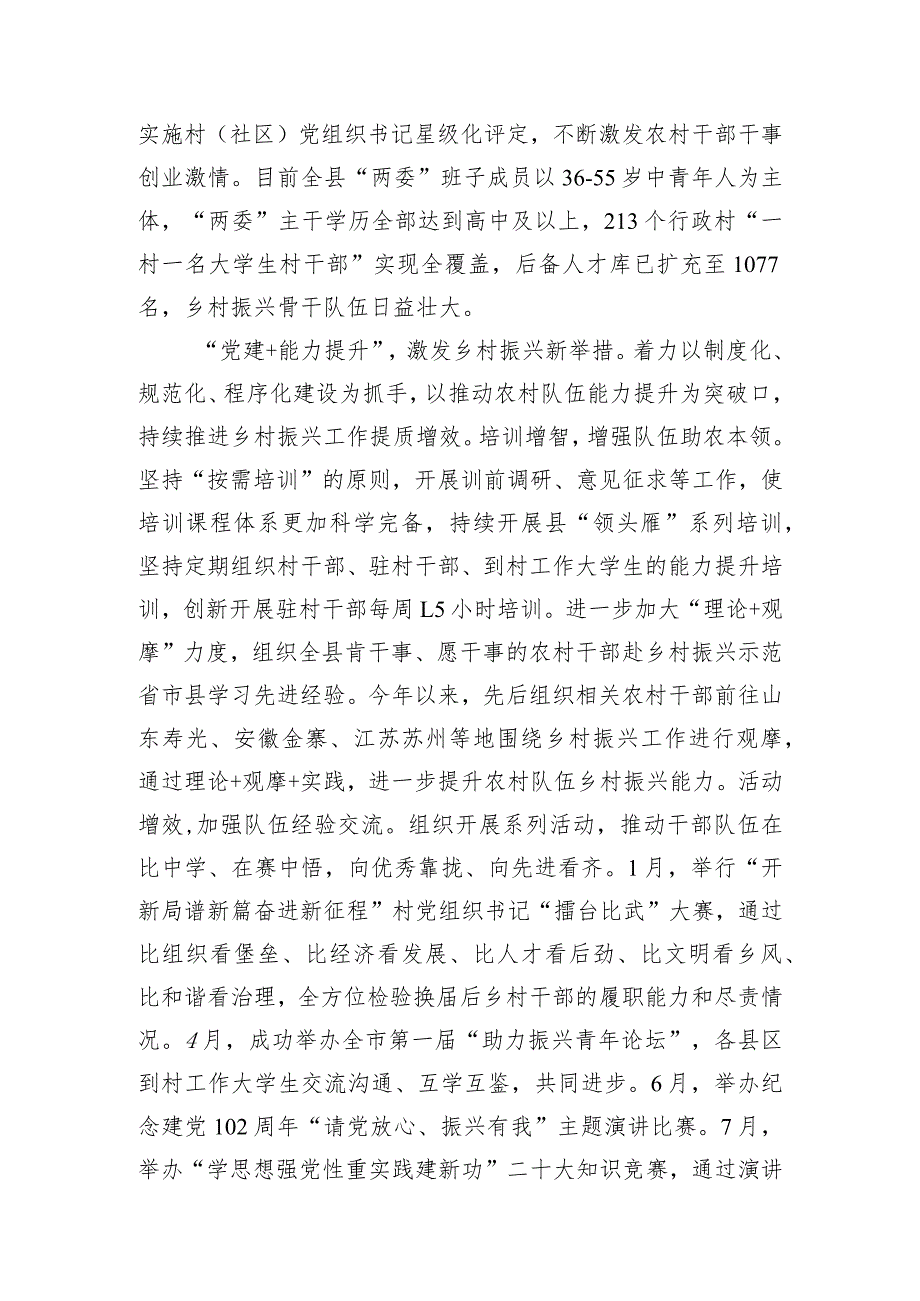 实施村（社区）党组织书记星级化评定，不断激发农村干部干事创业激情。目前全县“两委”班子成员以36-55岁中青年人为主体，“两委”主干学历全部达到高中及以上，213个行政村“一村一名大学生村干部”实现全覆盖，后备人才库已扩充至1077名，乡村振兴骨干队伍日益壮大。

“党建+能力提升”，激发乡村振兴新举措。着力以制度化、规范化、程序化建设为抓手，以推动农村队伍能力提升为突破口，持续推进乡村振兴工作提质增效。培训增智，增强队伍助农本领。坚持“按需培训”的原则，开展训前调研、意见征求等工作，使培训课程体系更加科学完备，持续开展县“领头雁”系列培训，坚持定期组织村干部、驻村干部、到村工作大学生的能力提升培训，创新开展驻村干部每周L5小时培训。进一步加大“理论+观摩”力度，组织全县肯干事、愿干事的农村干部赴乡村振兴示范省市县学习先进经验。今年以来，先后组织相关农村干部前往山东寿光、安徽金寨、江苏苏州等地围绕乡村振兴工作进行观摩，通过理论+观摩+实践，进一步提升农村队伍乡村振兴能力。活动增效,加强队伍经验交流。组织开展系列活动，推动干部队伍在比中学、在赛中悟，向优秀靠拢、向先进看齐。1月，举行“开新局谱新篇奋进新征程”村党组织书记“擂台比武”大赛，通过比组织看堡垒、比经济看发展、比人才看后劲、比文明看乡风、比和谐看治理，全方位检验换届后乡村干部的履职能力和尽责情况。4月，成功举办全市第一届“助力振兴青年论坛”，各县区到村工作大学生交流沟通、互学互鉴，共同进步。6月，举办纪念建党102周年“请党放心、振兴有我”主题演讲比赛。7月，举办“学思想强党性重实践建新功”二十大知识竞赛，通过演讲